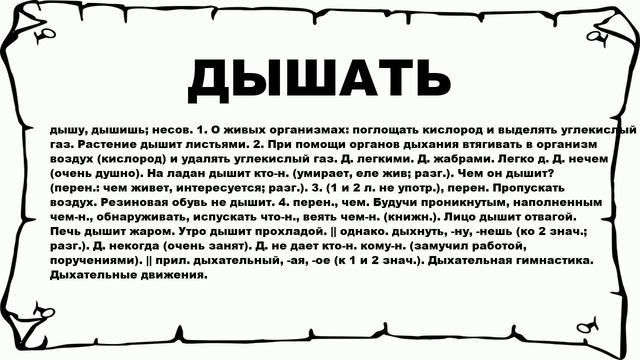 ДЫШАТЬ

дышу, дышишь; несов. 1. О живых организмах: поглощать кислород и выделять углекислый газ. Растение дышит листьями. 2. При помощи органов дыхания втягивать в организм воздух (кислород) и удалять углекислый газ. Д. легкими. Д. жабрами. Легко д. Д. нечем (очень душно). На ладан дышит кто-н. (умирает, еле жив; разг.). Чем он дышит? (перен.: чем живет, интересуется; разг.). 3. (1 и 2 л. не употр.), перен. Пропускать воздух. Резиновая обувь не дышит. 4. перен., чем. Будучи проникнутым, наполненным чем-н., обнаруживать, испускать что-н., веять чем-н. (книжн.). Лицо дышит отвагой. Печь дышит жаром. Утро дышит прохладой. || однако. дыхнуть, -ну, -нешь (ко 2 знач.; разг.). Д. некогда (очень занят). Д. не дает кто-н. кому-н. (замучил работой, поручениями). || прил. дыхательный, -ая, -ое (к 1 и 2 знач.). Дыхательная гимнастика. Дыхательные движения.